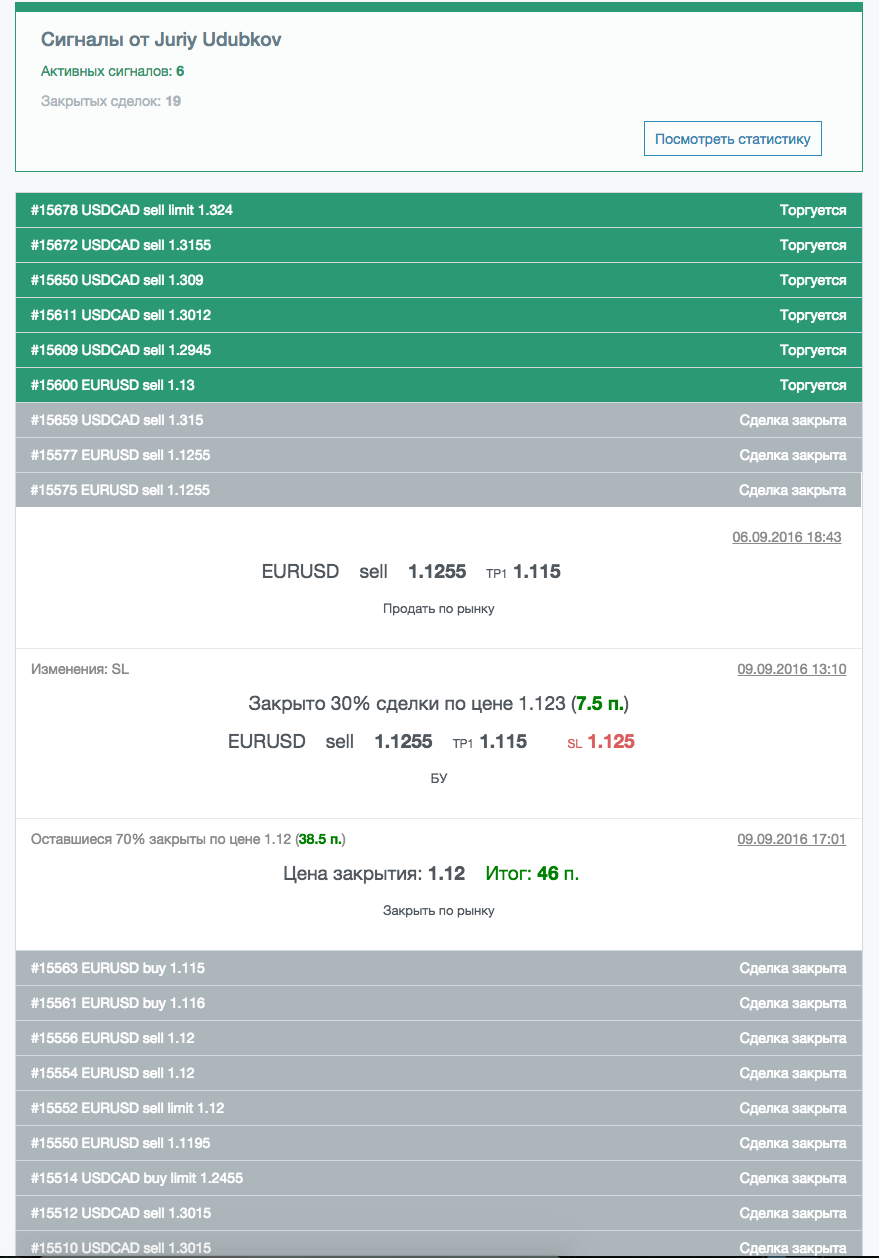 Сигналы от Juriy Udubkov

Активных сигналов: 6

Закрытых сделок: 19

Посмотреть статистику

#15678 USDCAD sell limit 1.324 Торгуется

#15672 USDCAD sell 1.3155 Торгуется

#15650 USDCAD sell 1.309 Торгуется

#15611 USDCAD sell 1.3012 Торгуется

#15609 USDCAD sell 1.2945 Торгуется

#15600 EURUSD sell 1.13 Торгуется

#15659 USDCAD sell 1.315 Сделка закрыта

#15577 EURUSD sell 1.1255 Сделка закрыта

#15575 EURUSD sell 1.1255 Сделка закрыта

06.09.2016 18:43

EURUSD sell 1.1255 TP1 1.115

Продать по рынку

Изменения: SL 09.09.2016 13:10

Закрыто 30% сделки по цене 1.123 (7.5 п.)

EURUSD sell 1.1255 TP1 1.115 SL 1.125

БУ

Оставшиеся 70% закрыты по цене 1.12 (38.5 п.) 09.09.2016 17:01

Цена закрытия: 1.12 Итог: 46 п.

Закрыть по рынку

#15563 EURUSD buy 1.115 Сделка закрыта

#15561 EURUSD buy 1.116 Сделка закрыта

#15556 EURUSD sell 1.12 Сделка закрыта

#15554 EURUSD sell 1.12 Сделка закрыта

#15552 EURUSD sell limit 1.12 Сделка закрыта

#15550 EURUSD sell 1.1195 Сделка закрыта

#15514 USDCAD buy limit 1.2455 Сделка закрыта

#15512 USDCAD sell 1.3015 Сделка закрыта

#15510 USDCAD sell 1.3015 Сделка закрыта